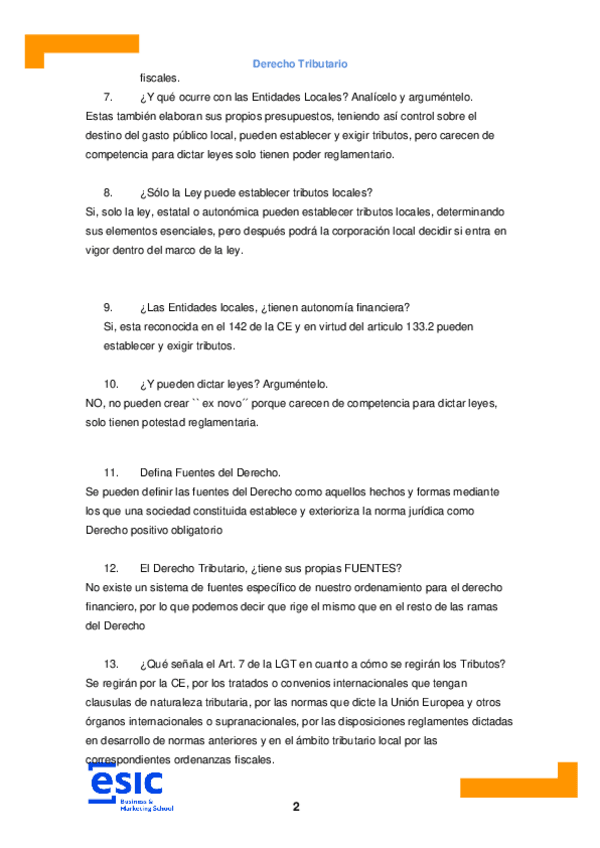 Derecho Tributario

fiscales.

7. ¿Y qué ocurre con las Entidades Locales? Analícelo y arguméntelo.
Estas también elaboran sus propios presupuestos, teniendo así control sobre el destino del gasto público local, pueden establecer y exigir tributos, pero carecen de competencia para dictar leyes solo tienen poder reglamentario.

8. ¿Sólo la Ley puede establecer tributos locales?
Si, solo la ley, estatal o autonómica pueden establecer tributos locales, determinando sus elementos esenciales, pero después podrá la corporación local decidir si entra en vigor dentro del marco de la ley.

9. ¿Las Entidades locales, ¿tienen autonomía financiera?
Si, esta reconocida en el 142 de la CE y en virtud del articulo 133.2 pueden establecer y exigir tributos.

10. ¿Y pueden dictar leyes? Arguméntelo.
NO, no pueden crear `` ex novo´´ porque carecen de competencia para dictar leyes, solo tienen potestad reglamentaria.

11. Defina Fuentes del Derecho.
Se pueden definir las fuentes del Derecho como aquellos hechos y formas mediante los que una sociedad constituida establece y exterioriza la norma jurídica como Derecho positivo obligatorio

12. El Derecho Tributario, ¿tiene sus propias FUENTES?
No existe un sistema de fuentes específico de nuestro ordenamiento para el derecho financiero, por lo que podemos decir que rige el mismo que en el resto de las ramas del Derecho

13. ¿Qué señala el Art. 7 de la LGT en cuanto a cómo se regirán los Tributos?
Se regirán por la CE, por los tratados o convenios internacionales que tengan clausulas de naturaleza tributaria, por las normas que dicte la Unión Europea y otros órganos internacionales o supranacionales, por las disposiciones reglamentes dictadas en desarrollo de normas anteriores y en el ámbito tributario local por las correspondientes ordenanzas fiscales.

esic
Business & Marketing School

2